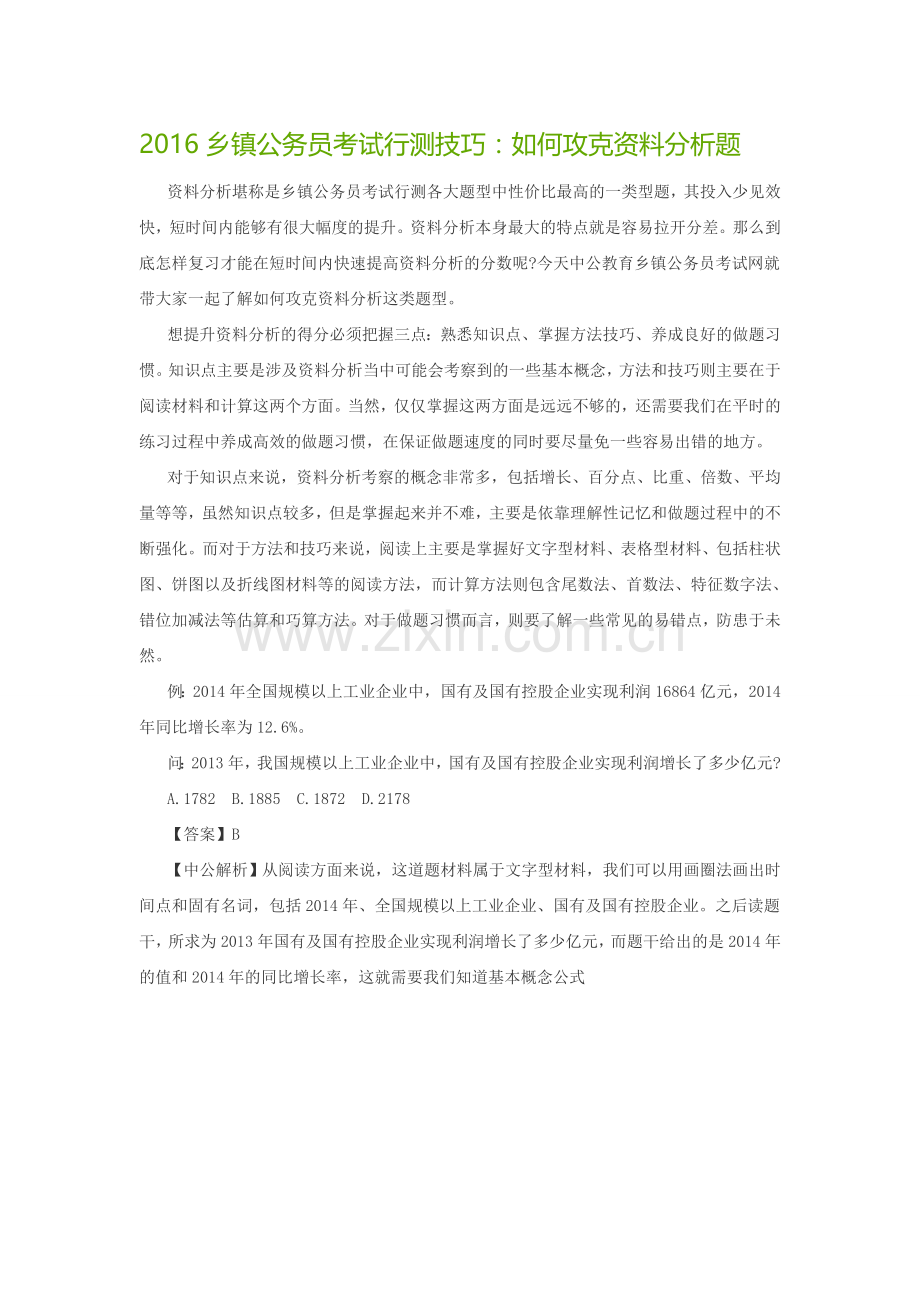 2016乡镇公务员考试行测技巧：如何攻克资料分析题

资料分析堪称是乡镇公务员考试行测各大题型中性价比最高的一类型题，其投入少见效快，短时间内能够有很大幅度的提升。资料分析本身最大的特点就是容易拉开分差。那么到底怎样复习才能在短时间内快速提高资料分析的分数呢?今天中公教育乡镇公务员考试网就带大家一起了解如何攻克资料分析这类题型。

想提升资料分析的得分必须把握三点：熟悉知识点、掌握方法技巧、养成良好的做题习惯。知识点主要是涉及资料分析当中可能会考察到的一些基本概念，方法和技巧则主要在于阅读材料和计算这两个方面。当然，仅仅掌握这两方面是远远不够的，还需要我们在平时的练习过程中养成高效的做题习惯，在保证做题速度的同时要尽量免一些容易出错的地方。

对于知识点来说，资料分析考察的概念非常多，包括增长、百分点、比重、倍数、平均量等等，虽然知识点较多，但是掌握起来并不难，主要是依靠理解性记忆和做题过程中的不断强化。而对于方法和技巧来说，阅读上主要是掌握好文字型材料、表格型材料、包括柱状图、饼图以及折线图材料等的阅读方法，而计算方法则包含尾数法、首数法、特征数字法、错位加减法等估算和巧算方法。对于做题习惯而言，则要了解一些常见的易错点，防患于未然。

例：2014年全国规模以上工业企业中，国有及国有控股企业实现利润16864亿元，2014年同比增长率为12.6%。

问：2013年，我国规模以上工业企业中，国有及国有控股企业实现利润增长了多少亿元?

A.1782 B.1885 C.1872 D.2178

【答案】B

【中公解析】从阅读方面来说，这道题材料属于文字型材料，我们可以用画圈法画出时间点和固有名词，包括2014年、全国规模以上工业企业、国有及国有控股企业。之后读题干，所求为2013年国有及国有控股企业实现利润增长了多少亿元，而题干给出的是2014年的值和2014年的同比增长率，这就需要我们知道基本概念公式

www.zixin.com.cn